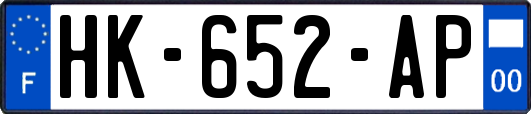 F
HK-652-AP
00